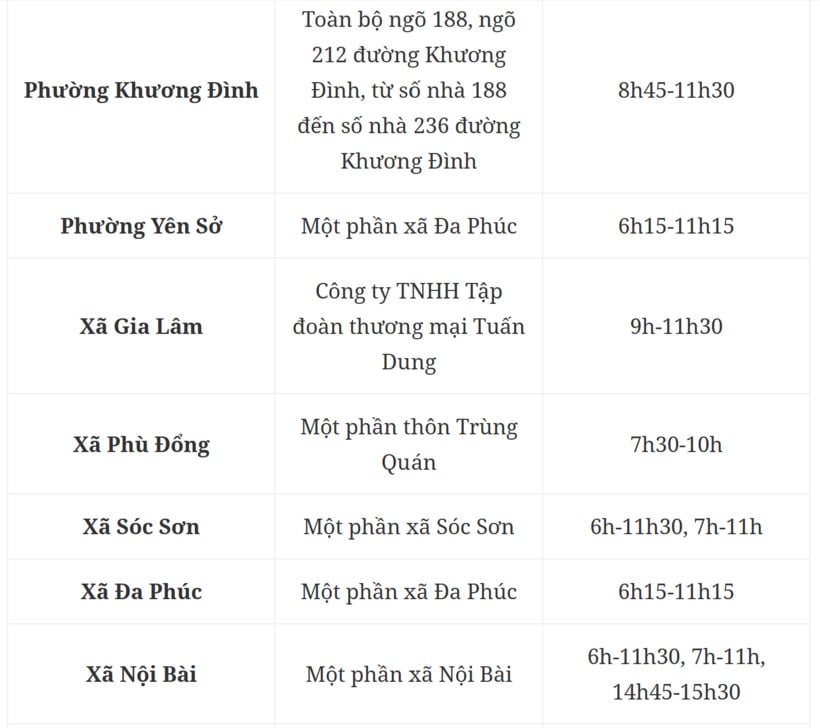 | | | |
|---|---|---|
| **Phường Khương Đình** | Toàn bộ ngõ 188, ngõ 212 đường Khương Đình, từ số nhà 188 đến số nhà 236 đường Khương Đình | 8h45-11h30 |
| **Phường Yên Sở** | Một phần xã Đa Phúc | 6h15-11h15 |
| **Xã Gia Lâm** | Công ty TNHH Tập đoàn thương mại Tuấn Dung | 9h-11h30 |
| **Xã Phù Đổng** | Một phần thôn Trùng Quán | 7h30-10h |
| **Xã Sóc Sơn** | Một phần xã Sóc Sơn | 6h-11h30, 7h-11h |
| **Xã Đa Phúc** | Một phần xã Đa Phúc | 6h15-11h15 |
| **Xã Nội Bài** | Một phần xã Nội Bài | 6h-11h30, 7h-11h, 14h45-15h30 |